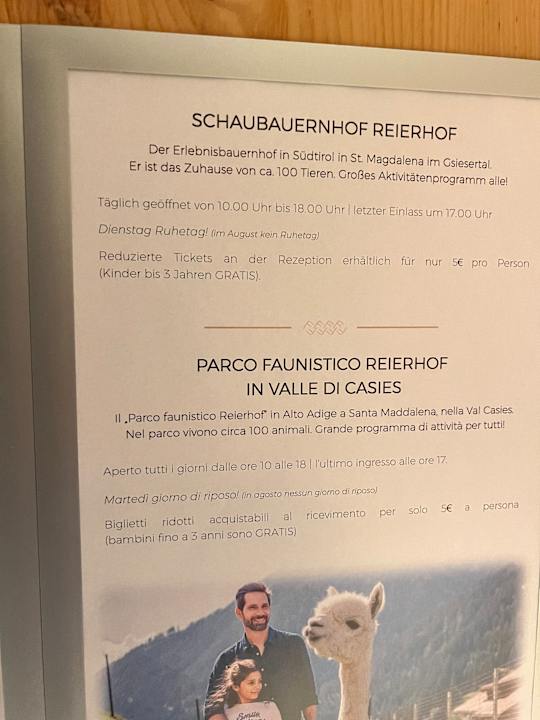 SCHAUBAUERNHOF REIERHOF

Der Erlebnisbauernhof in Südtirol in St. Magdalena im Gsiesertal. Er ist das Zuhause von ca. 100 Tieren. Großes Aktivitätenprogramm alle!

Täglich geöffnet von 10.00 Uhr bis 18.00 Uhr | letzter Einlass um 17.00 Uhr

Dienstag Ruhetag! (im August kein Ruhetag)

Reduzierte Tickets an der Rezeption erhältlich für nur 5€ pro Person (Kinder bis 3 Jahren GRATIS).

PARCO FAUNISTICO REIERHOF IN VALLE DI CASIES

Il „Parco faunistico Reierhof" in Alto Adige a Santa Maddalena, nella Val Casies. Nel parco vivono circa 100 animali. Grande programma di attività per tutti!

Aperto tutti i giorni dalle ore 10 alle 18 | l'ultimo ingresso alle ore 17.

Martedì giorno di riposo! (in agosto nessun giorno di riposo)

Biglietti ridotti acquistabili al ricevimento per solo 5€ a persona (bambini fino a 3 anni sono GRATIS)